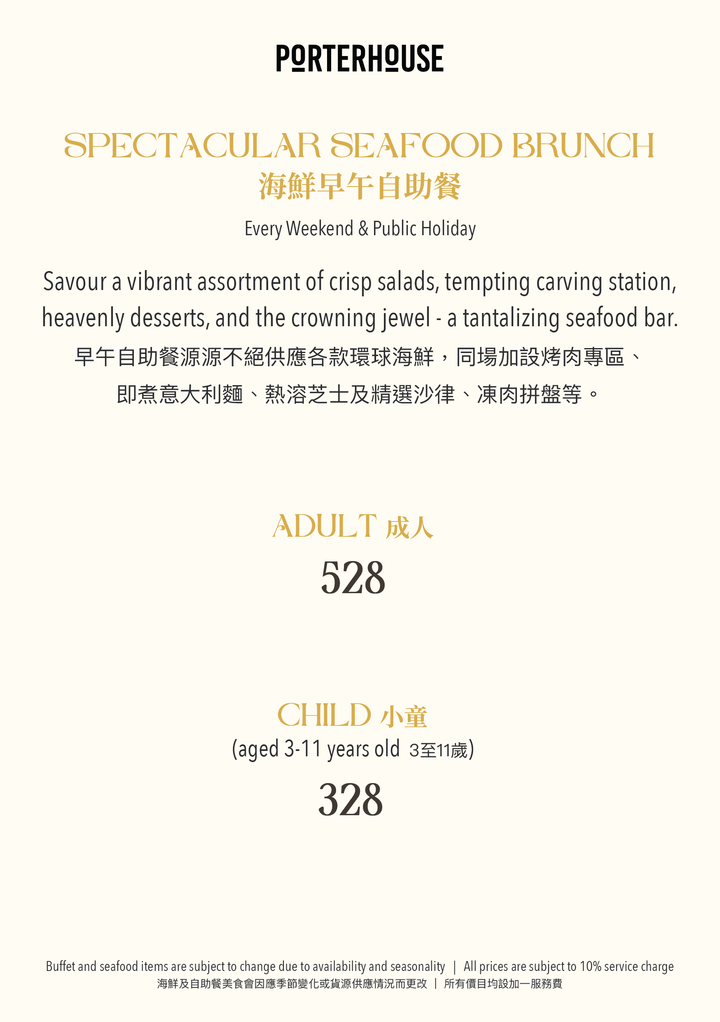 PORTERHOUSE

SPECTACULAR SEAFOOD BRUNCH
海鮮早午自助餐

Every Weekend & Public Holiday

Savour a vibrant assortment of crisp salads, tempting carving station, heavenly desserts, and the crowning jewel - a tantalizing seafood bar.
早午自助餐源源不絕供應各款環球海鮮，同場加設烤肉專區、即煮意大利麵、熱溶芝士及精選沙律、凍肉拼盤等。

ADULT 成人
528

CHILD 小童
(aged 3-11 years old 3至11歲)
328

Buffet and seafood items are subject to change due to availability and seasonality | All prices are subject to 10% service charge
海鮮及自助餐美食會因應季節變化或貨源供應情況而更改 | 所有價目均設加一服務費